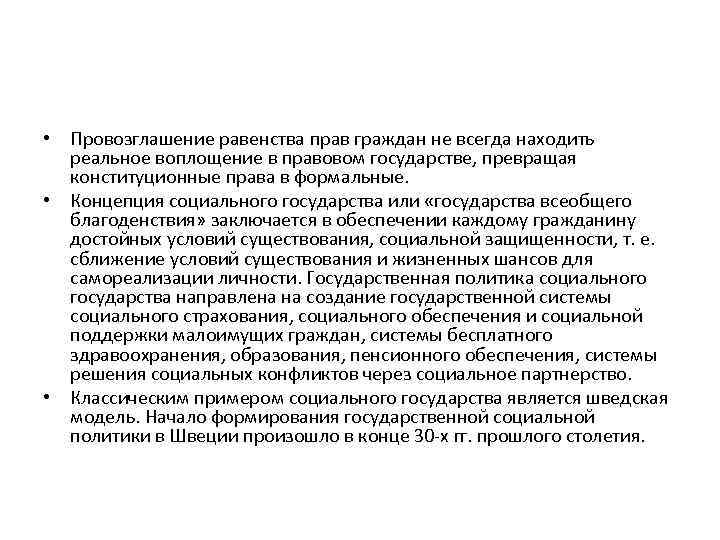 • Провозглашение равенства прав граждан не всегда находить реальное воплощение в правовом государстве, превращая конституционные права в формальные.

• Концепция социального государства или «государства всеобщего благоденствия» заключается в обеспечении каждому гражданину достойных условий существования, социальной защищенности, т. е. сближение условий существования и жизненных шансов для самореализации личности. Государственная политика социального государства направлена на создание государственной системы социального страхования, социального обеспечения и социальной поддержки малоимущих граждан, системы бесплатного здравоохранения, образования, пенсионного обеспечения, системы решения социальных конфликтов через социальное партнерство.

• Классическим примером социального государства является шведская модель. Начало формирования государственной социальной политики в Швеции произошло в конце 30-х гг. прошлого столетия.